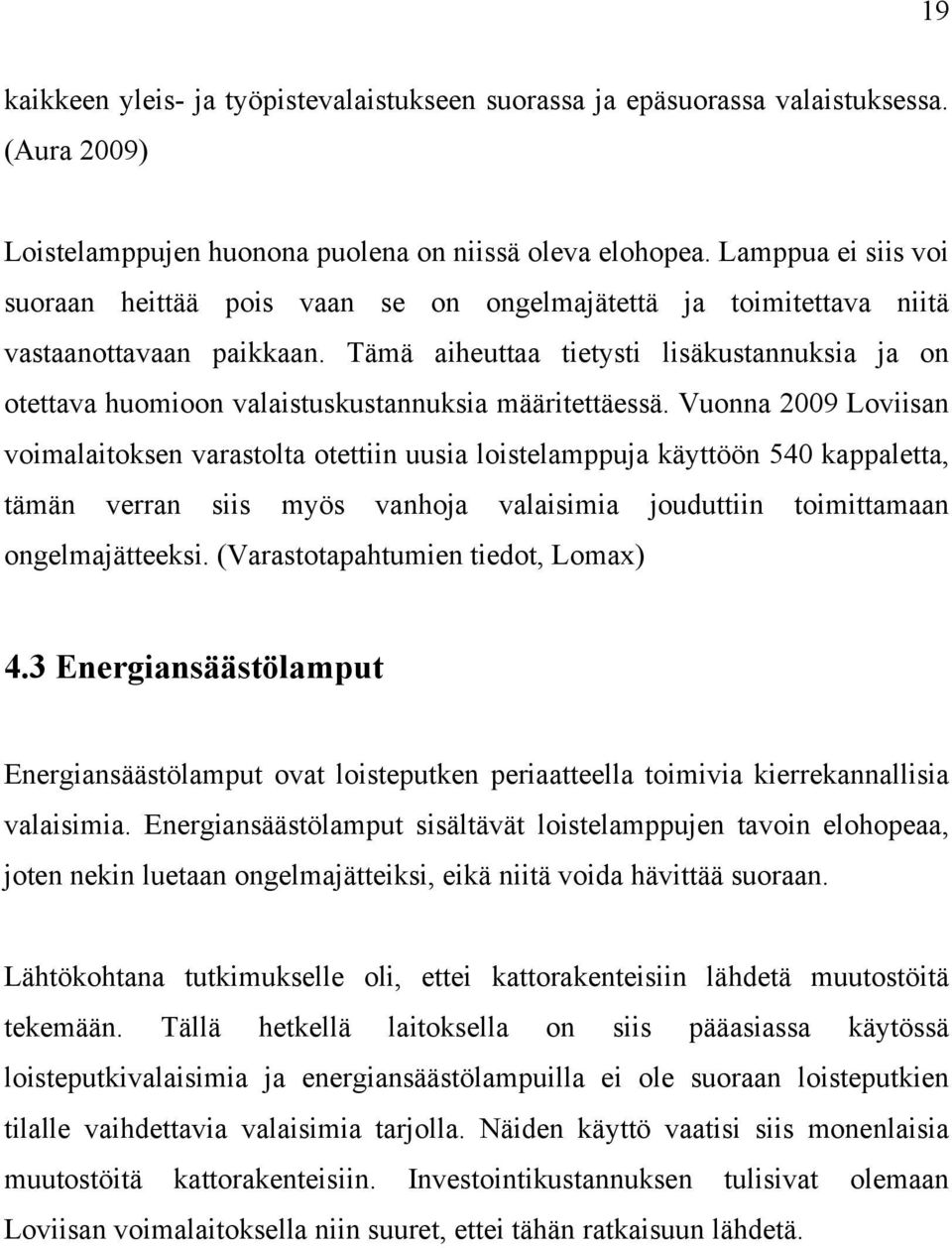 19

kaikkeen yleis- ja työpistevalaistukseen suorassa ja epäsuorassa valaistuksessa. (Aura 2009)

Loistelamppujen huonona puolena on niissä oleva elohopea. Lamppua ei siis voi suoraan heittää pois vaan se on ongelmajätettä ja toimitettava niitä vastaanottavaan paikkaan. Tämä aiheuttaa tietysti lisäkustannuksia ja on otettava huomioon valaistuskustannuksia määritettäessä. Vuonna 2009 Loviisan voimalaitoksen varastolta otettiin uusia loistelamppuja käyttöön 540 kappaletta, tämän verran siis myös vanhoja valaisimia jouduttiin toimittamaan ongelmajätteeksi. (Varastotapahtumien tiedot, Lomax)

4.3 Energiansäästölamput

Energiansäästölamput ovat loisteputken periaatteella toimivia kierrekannallisia valaisimia. Energiansäästölamput sisältävät loistelamppujen tavoin elohopeaa, joten nekin luetaan ongelmajätteiksi, eikä niitä voida hävittää suoraan.

Lähtökohtana tutkimukselle oli, ettei kattorakenteisiin lähdetä muutostöitä tekemään. Tällä hetkellä laitoksella on siis pääasiassa käytössä loisteputkivalaisimia ja energiansäästölampuilla ei ole suoraan loisteputkien tilalle vaihdettavia valaisimia tarjolla. Näiden käyttö vaatisi siis monenlaisia muutostöitä kattorakenteisiin. Investointikustannuksen tulisivat olemaan Loviisan voimalaitoksella niin suuret, ettei tähän ratkaisuun lähdetä.